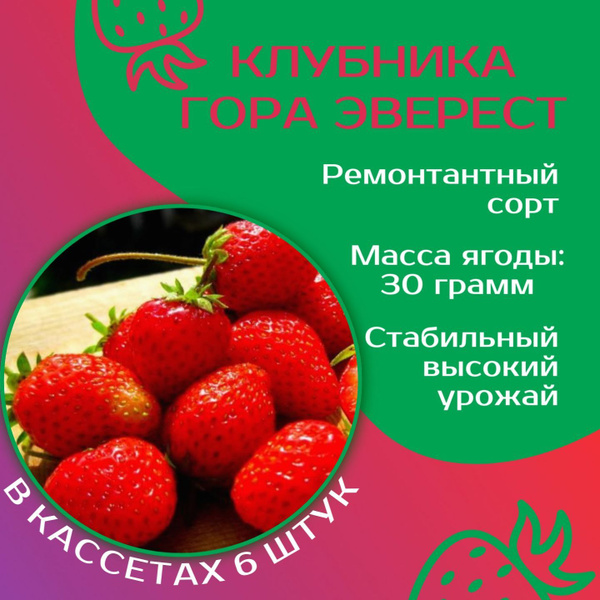 КЛУБНИКА ГОРА ЭВЕРЕСТ

Ремонтантный сорт

Масса ягоды: 30 грамм

Стабильный высокий урожай

В КАССЕТАХ 6 ШТУК